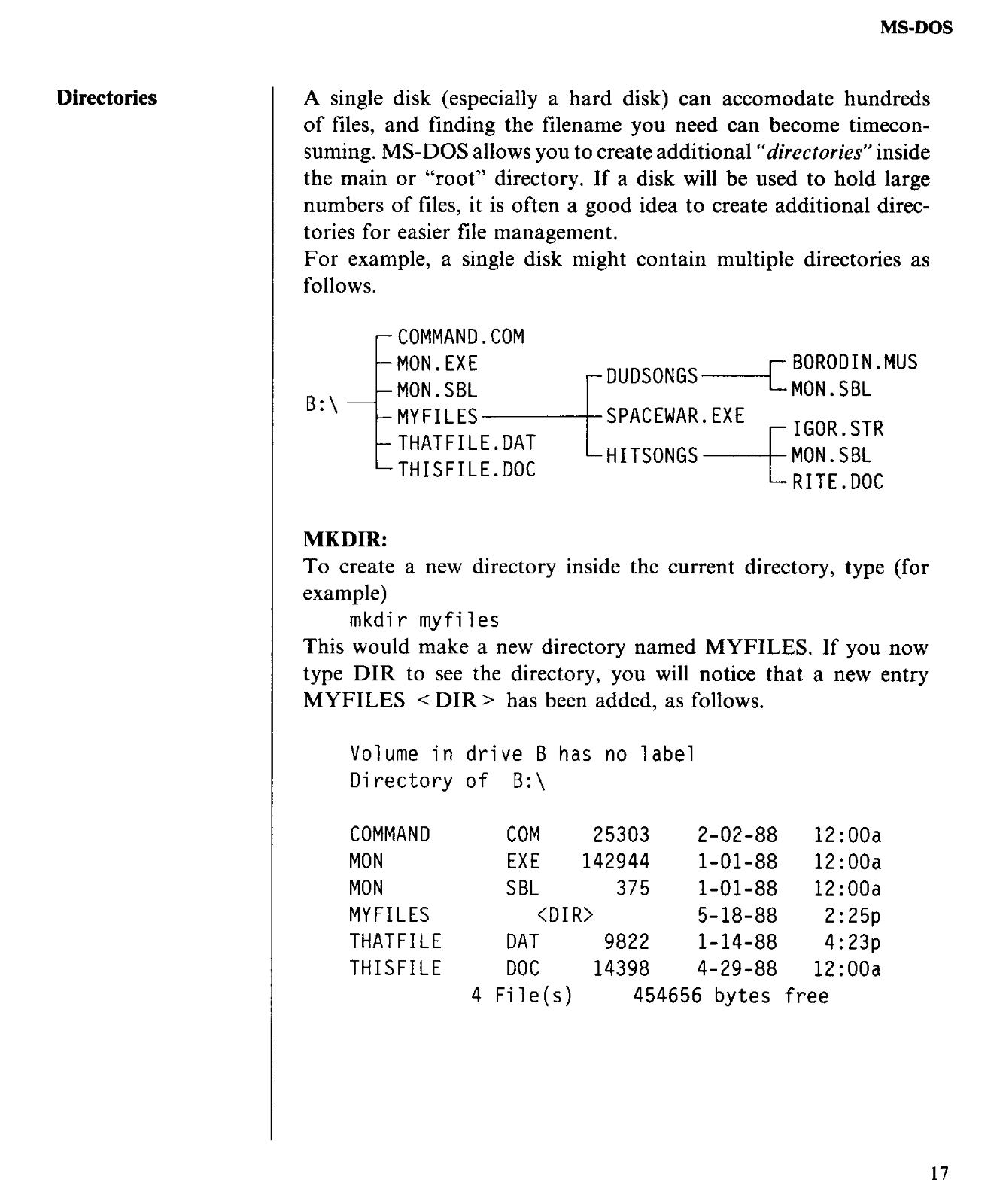 MS-DOS

Directories

A single disk (especially a hard disk) can accomodate hundreds of files, and finding the filename you need can become timeconsuming. MS-DOS allows you to create additional "directories" inside the main or "root" directory. If a disk will be used to hold large numbers of files, it is often a good idea to create additional directories for easier file management.
For example, a single disk might contain multiple directories as follows.

B:\
COMMAND.COM
MON.EXE
MON.SBL
MYFILES
THATFILE.DAT
THISFILE.DOC
DUDSONGS
SPACEWAR.EXE
HITSONGS
BORODIN.MUS
MON.SBL
IGOR.STR
MON.SBL
RITE.DOC

MKDIR:
To create a new directory inside the current directory, type (for example)
mkdir myfiles
This would make a new directory named MYFILES. If you now type DIR to see the directory, you will notice that a new entry MYFILES <DIR> has been added, as follows.

Volume in drive B has no label
Directory of B:\

| COMMAND | COM | 25303 | 2-02-88 | 12:00a |
|---|---|---|---|---|
| MON | EXE | 142944 | 1-01-88 | 12:00a |
| MON | SBL | 375 | 1-01-88 | 12:00a |
| MYFILES | <DIR> | | 5-18-88 | 2:25p |
| THATFILE | DAT | 9822 | 1-14-88 | 4:23p |
| THISFILE | DOC | 14398 | 4-29-88 | 12:00a |

4 File(s) 454656 bytes free

17